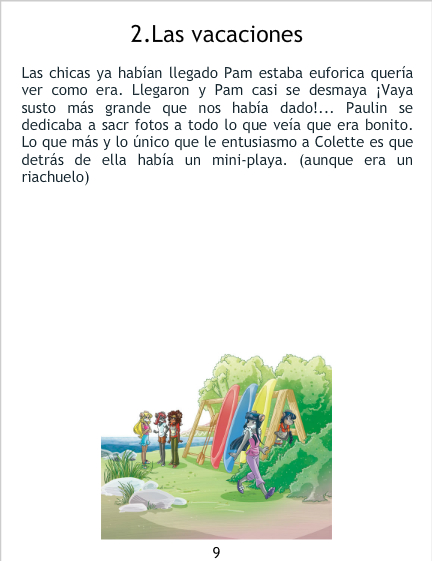 2.Las vacaciones

Las chicas ya habían llegado Pam estaba euforica quería ver como era. Llegaron y Pam casi se desmaya ¡Vaya susto más grande que nos había dado!... Paulin se dedicaba a sacr fotos a todo lo que veía que era bonito. Lo que más y lo único que le entusiasmo a Colette es que detrás de ella había un mini-playa. (aunque era un riachuelo)

9